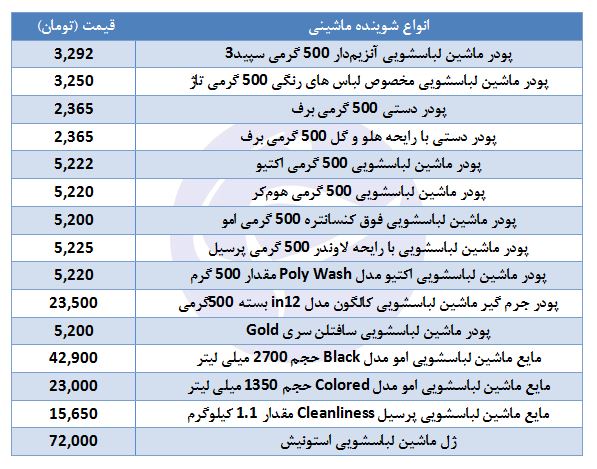 | انواع شوینده ماشینی | قیمت (تومان) |
|---|---|
| پودر ماشین لباسشویی آنزیم‌دار 500 گرمی سپید3 | 3,292 |
| پودر ماشین لباسشویی مخصوص لباس های رنگی 500 گرمی تاژ | 3,250 |
| پودر دستی 500 گرمی برف | 2,365 |
| پودر دستی با رایحه هلو و گل 500 گرمی برف | 2,365 |
| پودر ماشین لباسشویی 500 گرمی اکتیو | 5,222 |
| پودر ماشین لباسشویی 500 گرمی هوم‌کر | 5,220 |
| پودر ماشین لباسشویی فوق کنسانتره 500 گرمی امو | 5,200 |
| پودر ماشین لباسشویی با رایحه لاوندر 500 گرمی پرسیل | 5,225 |
| پودر ماشین لباسشویی اکتیو مدل Poly Wash مقدار 500 گرم | 5,220 |
| پودر جرم گیر ماشین لباسشویی کالگون مدل in12 بسته 500گرمی | 23,500 |
| پودر ماشین لباسشویی سافتلن سری Gold | 5,200 |
| مایع ماشین لباسشویی امو مدل Black حجم 2700 میلی لیتر | 42,900 |
| مایع ماشین لباسشویی امو مدل Colored حجم 1350 میلی لیتر | 23,000 |
| مایع ماشین لباسشویی پرسیل Cleanliness مقدار 1.1 کیلوگرم | 15,650 |
| ژل ماشین لباسشویی استونیش | 72,000 |